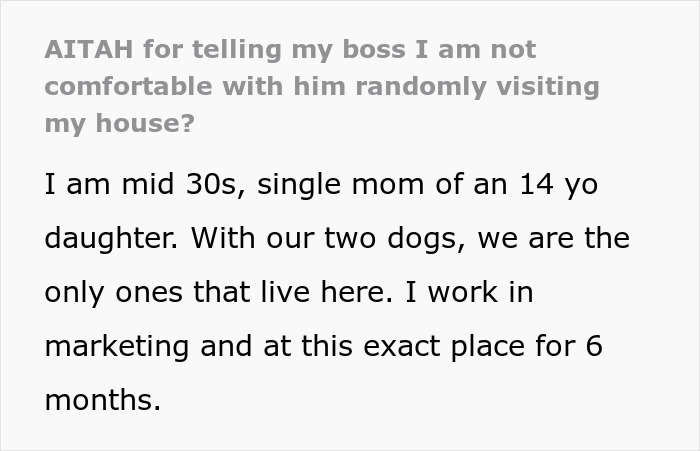 AITAH for telling my boss I am not comfortable with him randomly visiting my house?

I am mid 30s, single mom of an 14 yo daughter. With our two dogs, we are the only ones that live here. I work in marketing and at this exact place for 6 months.